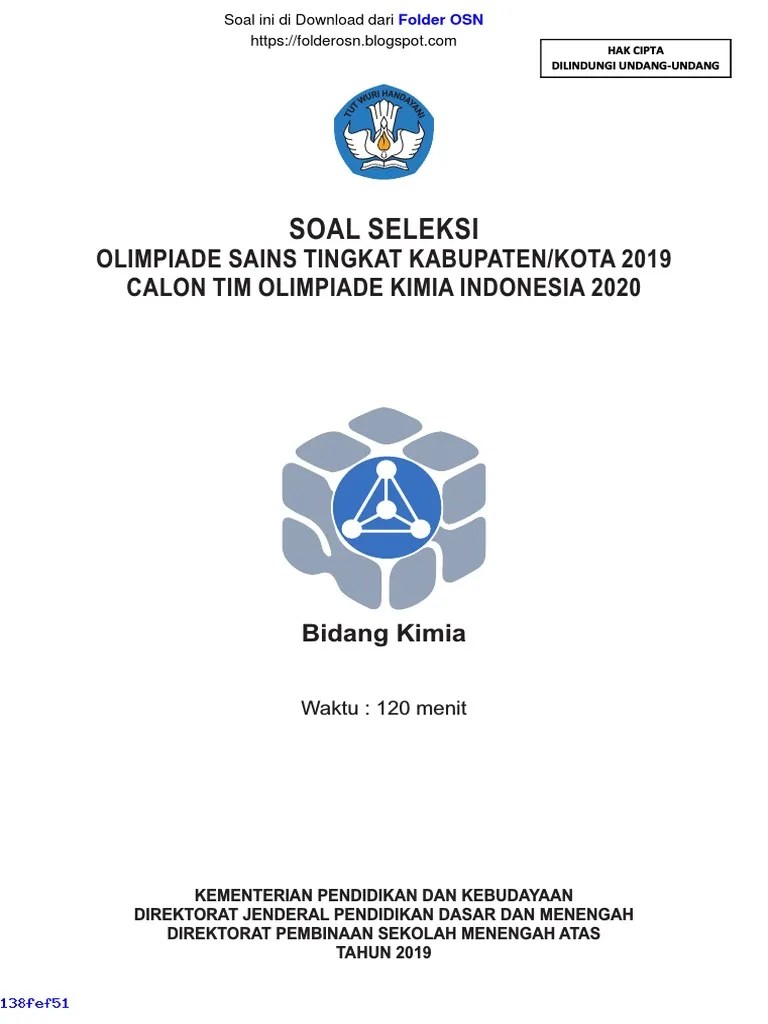 Soal ini di Download dari Folder OSN
https://folderosn.blogspot.com

HAK CIPTA
DILINDUNGI UNDANG-UNDANG

TUT WURI HANDAYANI

SOAL SELEKSI
OLIMPIADE SAINS TINGKAT KABUPATEN/KOTA 2019
CALON TIM OLIMPIADE KIMIA INDONESIA 2020

Bidang Kimia

Waktu : 120 menit

KEMENTERIAN PENDIDIKAN DAN KEBUDAYAAN
DIREKTORAT JENDERAL PENDIDIKAN DASAR DAN MENENGAH
DIREKTORAT PEMBINAAN SEKOLAH MENENGAH ATAS
TAHUN 2019

138fef51